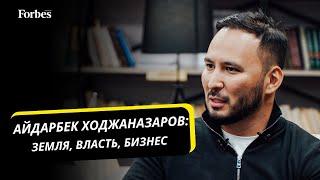 Forbes

АЙДАРБЕК ХОДЖАНАЗАРОВ:
ЗЕМЛЯ, ВЛАСТЬ, БИЗНЕС